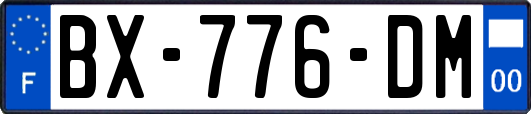 F
BX-776-DM
00